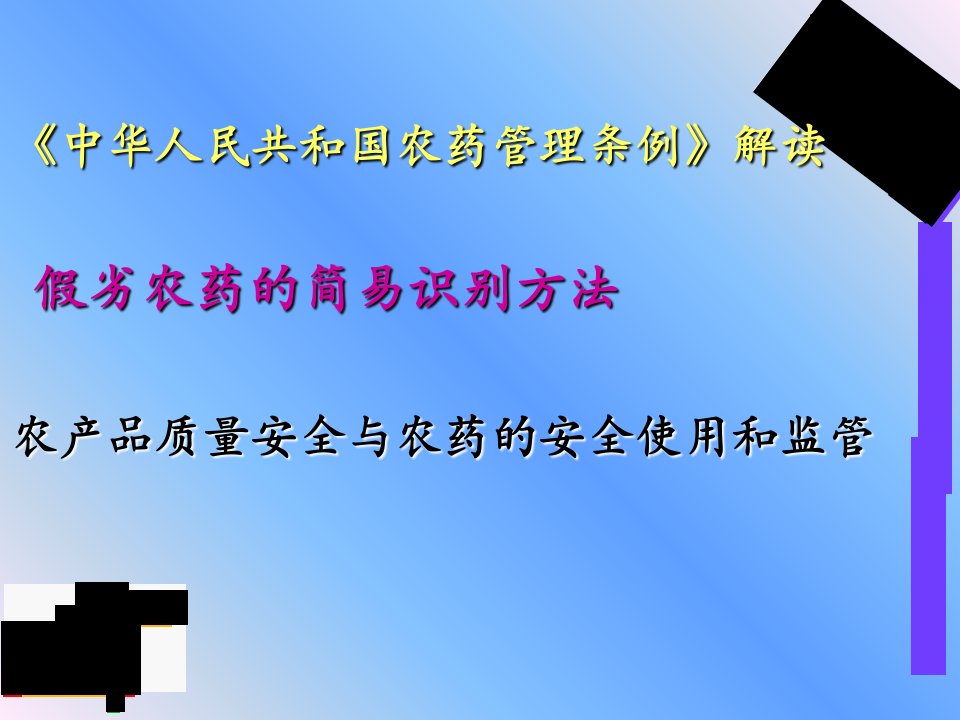 《中华人民共和国农药管理条例》解读

假劣农药的简易识别方法

农产品质量安全与农药的安全使用和监管